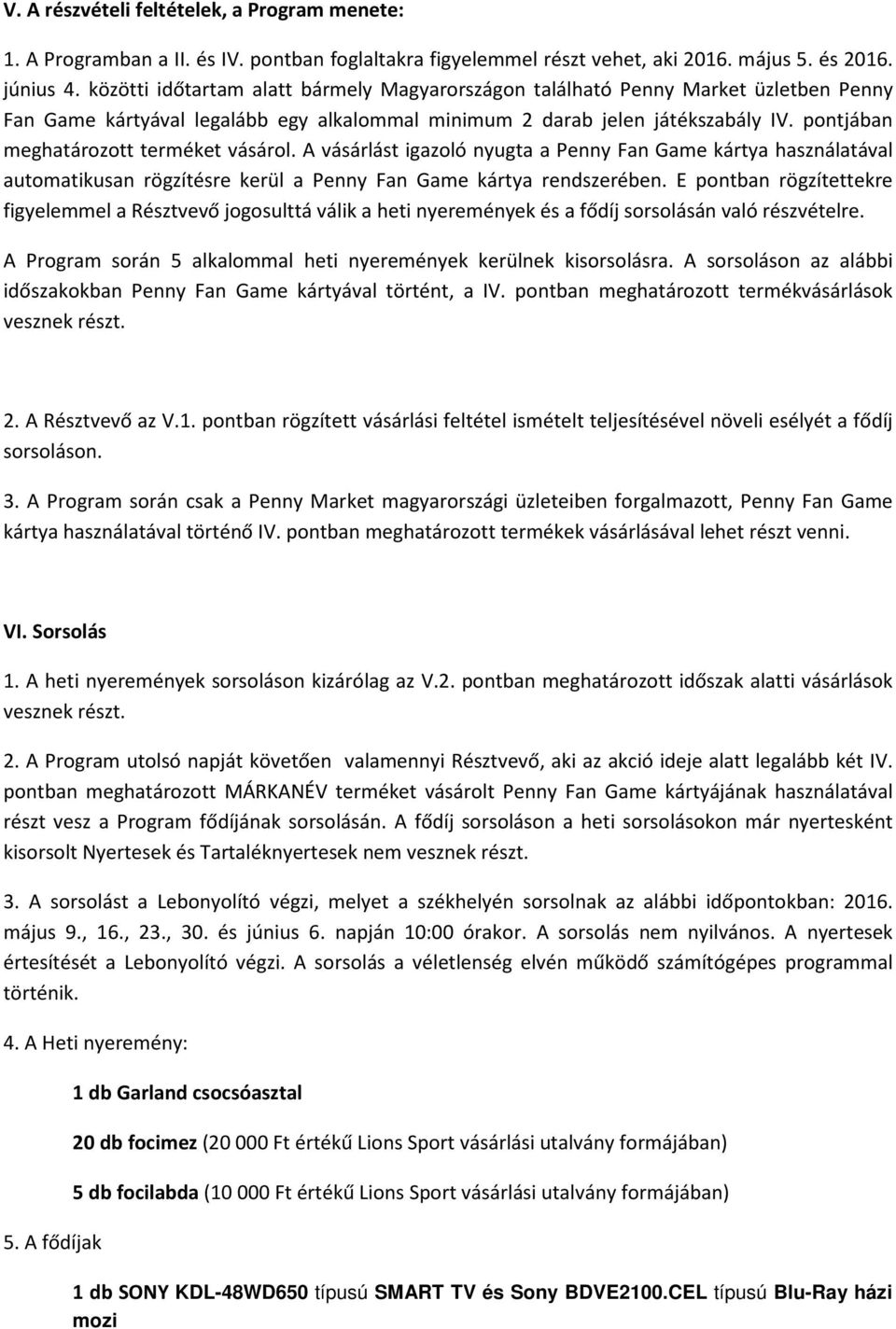 V. A részvételi feltételek, a Program menete:

1. A Programban a II. és IV. pontban foglaltakra figyelemmel részt vehet, aki 2016. május 5. és 2016. június 4. közötti időtartam alatt bármely Magyarországon található Penny Market üzletben Penny Fan Game kártyával legalább egy alkalommal minimum 2 darab jelen játékszabály IV. pontjában meghatározott terméket vásárol. A vásárlást igazoló nyugta a Penny Fan Game kártya használatával automatikusan rögzítésre kerül a Penny Fan Game kártya rendszerében. E pontban rögzítettekre figyelemmel a Résztvevő jogosulttá válik a heti nyeremények és a fődíj sorsolásán való részvételre.

A Program során 5 alkalommal heti nyeremények kerülnek kisorsolásra. A sorsoláson az alábbi időszakokban Penny Fan Game kártyával történt, a IV. pontban meghatározott termékvásárlások vesznek részt.

2. A Résztvevő az V.1. pontban rögzített vásárlási feltétel ismételt teljesítésével növeli esélyét a fődíj sorsoláson.

3. A Program során csak a Penny Market magyarországi üzleteiben forgalmazott, Penny Fan Game kártya használatával történő IV. pontban meghatározott termékek vásárlásával lehet részt venni.

VI. Sorsolás

1. A heti nyeremények sorsoláson kizárólag az V.2. pontban meghatározott időszak alatti vásárlások vesznek részt.

2. A Program utolsó napját követően valamennyi Résztvevő, aki az akció ideje alatt legalább két IV. pontban meghatározott MÁRKANÉV terméket vásárolt Penny Fan Game kártyájának használatával részt vesz a Program fődíjának sorsolásán. A fődíj sorsoláson a heti sorsolásokon már nyertesként kisorsolt Nyertesek és Tartaléknyertesek nem vesznek részt.

3. A sorsolást a Lebonyolító végzi, melyet a székhelyén sorsolnak az alábbi időpontokban: 2016. május 9., 16., 23., 30. és június 6. napján 10:00 órakor. A sorsolás nem nyilvános. A nyertesek értesítését a Lebonyolító végzi. A sorsolás a véletlenség elvén működő számítógépes programmal történik.

4. A Heti nyeremény:

1 db Garland csocsóasztal

20 db focimez (20 000 Ft értékű Lions Sport vásárlási utalvány formájában)

5 db focilabda (10 000 Ft értékű Lions Sport vásárlási utalvány formájában)

5. A fődíjak

1 db SONY KDL-48WD650 típusú SMART TV és Sony BDVE2100.CEL típusú Blu-Ray házi mozi